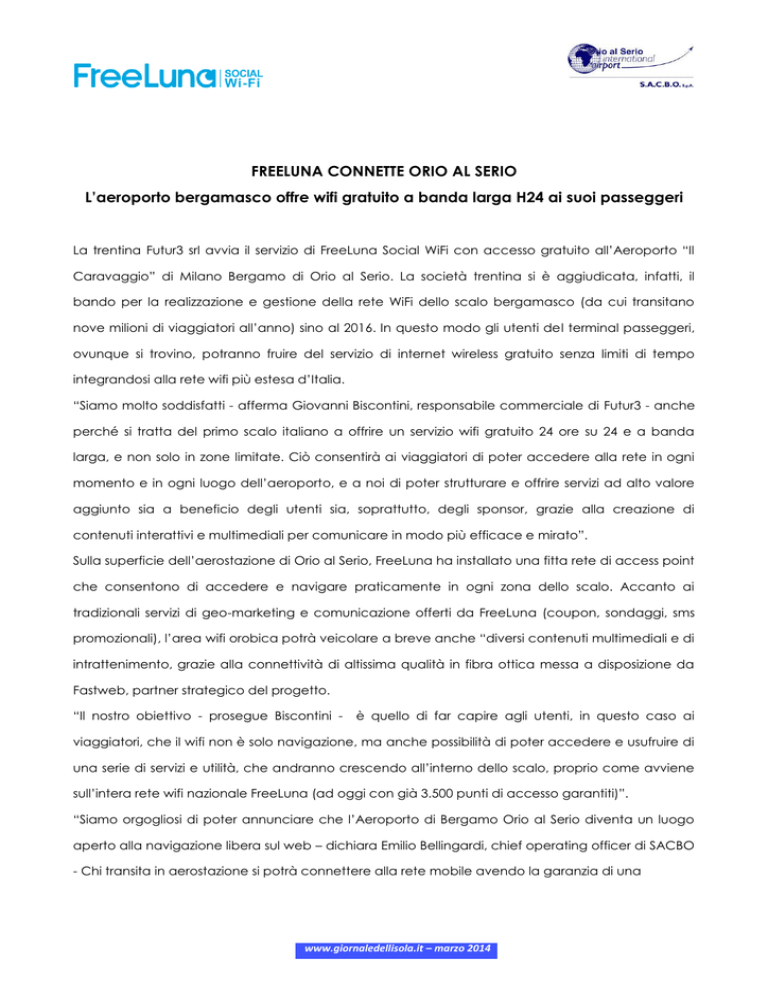 FreeLuna SOCIAL WI-FI

Orio al Serio international airport
S.A.C.B.O. S.p.A.

FREELUNA CONNETTE ORIO AL SERIO

L'aeroporto bergamasco offre wifi gratuito a banda larga H24 ai suoi passeggeri

La trentina Futur3 srl avvia il servizio di FreeLuna Social WiFi con accesso gratuito all'Aeroporto "Il Caravaggio" di Milano Bergamo di Orio al Serio. La società trentina si è aggiudicata, infatti, il bando per la realizzazione e gestione della rete WiFi dello scalo bergamasco (da cui transitano nove milioni di viaggiatori all'anno) sino al 2016. In questo modo gli utenti del terminal passeggeri, ovunque si trovino, potranno fruire del servizio di internet wireless gratuito senza limiti di tempo integrandosi alla rete wifi più estesa d'Italia.

"Siamo molto soddisfatti - afferma Giovanni Biscontini, responsabile commerciale di Futur3 - anche perché si tratta del primo scalo italiano a offrire un servizio wifi gratuito 24 ore su 24 e a banda larga, e non solo in zone limitate. Ciò consentirà ai viaggiatori di poter accedere alla rete in ogni momento e in ogni luogo dell'aeroporto, e a noi di poter strutturare e offrire servizi ad alto valore aggiunto sia a beneficio degli utenti sia, soprattutto, degli sponsor, grazie alla creazione di contenuti interattivi e multimediali per comunicare in modo più efficace e mirato".

Sulla superficie dell'aerostazione di Orio al Serio, FreeLuna ha installato una fitta rete di access point che consentono di accedere e navigare praticamente in ogni zona dello scalo. Accanto ai tradizionali servizi di geo-marketing e comunicazione offerti da FreeLuna (coupon, sondaggi, sms promozionali), l'area wifi orobica potrà veicolare a breve anche "diversi contenuti multimediali e di intrattenimento, grazie alla connettività di altissima qualità in fibra ottica messa a disposizione da Fastweb, partner strategico del progetto.

"Il nostro obiettivo - prosegue Biscontini - è quello di far capire agli utenti, in questo caso ai viaggiatori, che il wifi non è solo navigazione, ma anche possibilità di poter accedere e usufruire di una serie di servizi e utilità, che andranno crescendo all'interno dello scalo, proprio come avviene sull'intera rete wifi nazionale FreeLuna (ad oggi con già 3.500 punti di accesso garantiti)".

"Siamo orgogliosi di poter annunciare che l'Aeroporto di Bergamo Orio al Serio diventa un luogo aperto alla navigazione libera sul web – dichiara Emilio Bellingardi, chief operating officer di SACBO - Chi transita in aerostazione si potrà connettere alla rete mobile avendo la garanzia di una

www.giornaledellisola.it – marzo 2014